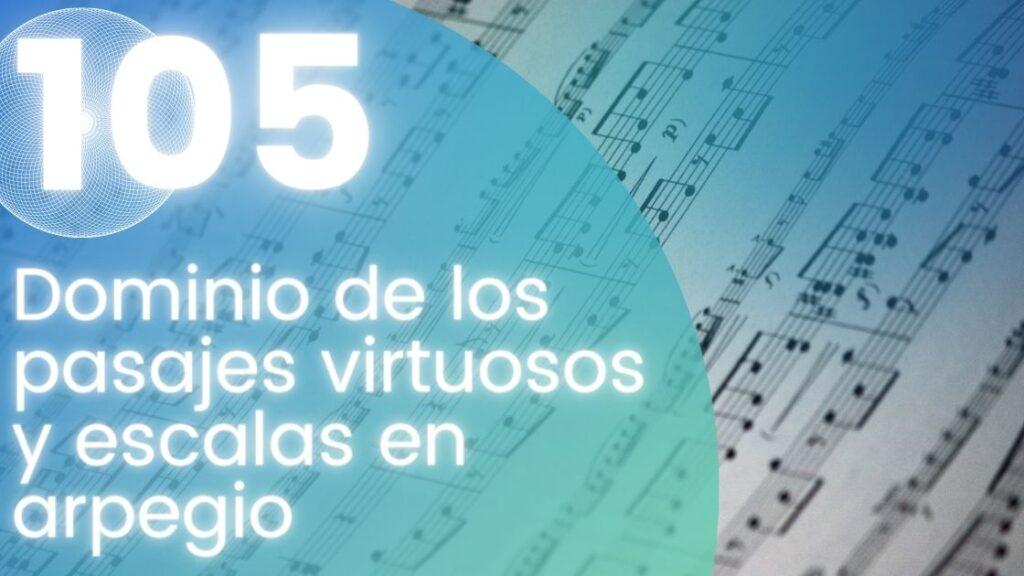 105

Dominio de los pasajes virtuosos y escalas en arpegio